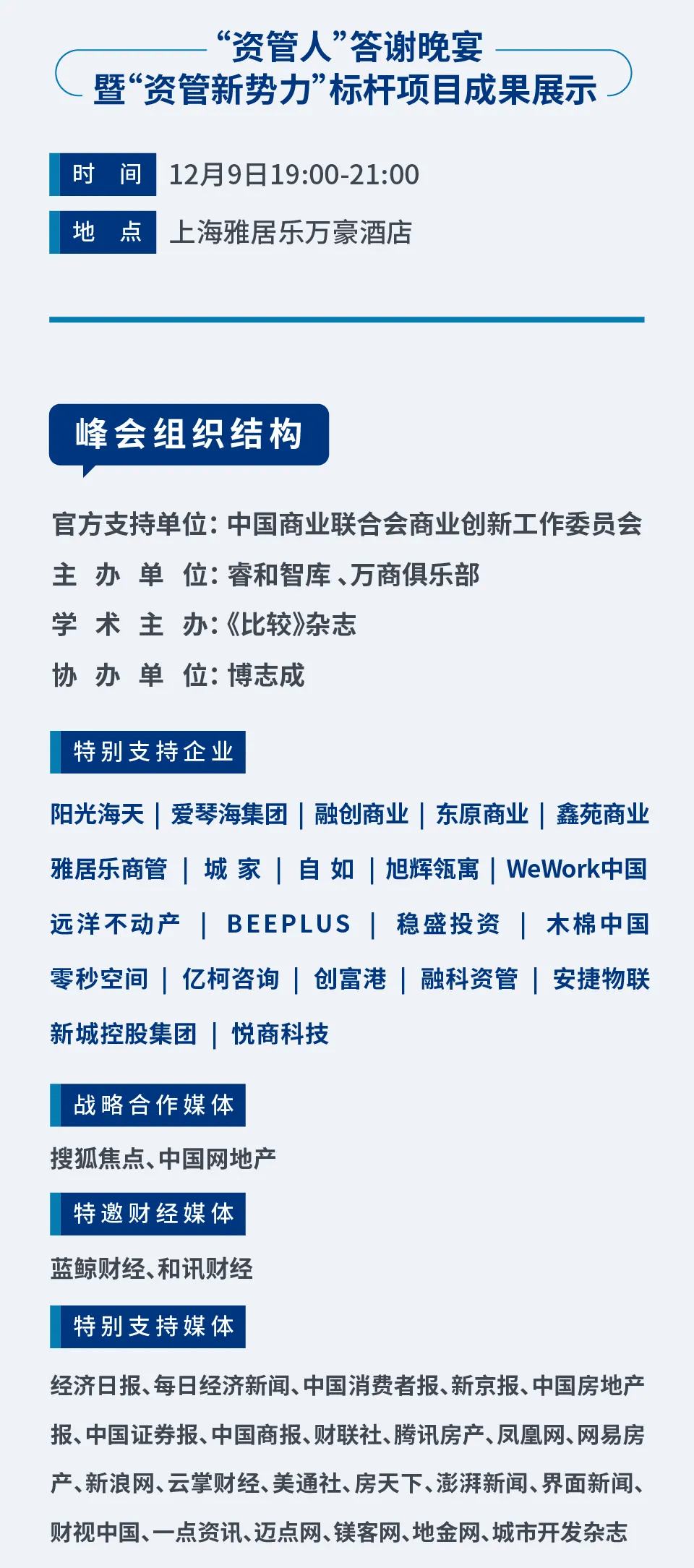 “资管人”答谢晚宴
暨“资管新势力”标杆项目成果展示

时　间　12月9日19:00-21:00
地　点　上海雅居乐万豪酒店

峰会组织结构

官方支持单位：中国商业联合会商业创新工作委员会
主 办 单 位：睿和智库、万商俱乐部
学 术 主 办：《比较》杂志
协 办 单 位：博志成

特别支持企业

阳光海天 | 爱琴海集团 | 融创商业 | 东原商业 | 鑫苑商业
雅居乐商管 | 城 家 | 自 如 | 旭辉瓴寓 | WeWork中国
远洋不动产 | BEEPLUS | 稳盛投资 | 木棉中国
零秒空间 | 亿柯咨询 | 创富港 | 融科资管 | 安捷物联
新城控股集团 | 悦商科技

战略合作媒体

搜狐焦点、中国网地产

特邀财经媒体

蓝鲸财经、和讯财经

特别支持媒体

经济日报、每日经济新闻、中国消费者报、新京报、中国房地产报、中国证券报、中国商报、财联社、腾讯房产、凤凰网、网易房产、新浪网、云掌财经、美通社、房天下、澎湃新闻、界面新闻、财视中国、一点资讯、迈点网、镁客网、地金网、城市开发杂志